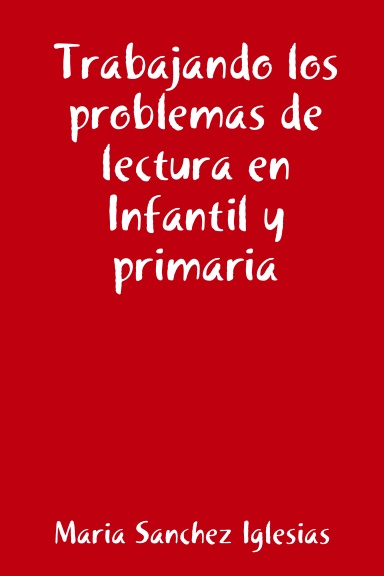 Trabajando los problemas de lectura en Infantil y primaria

Maria Sanchez Iglesias